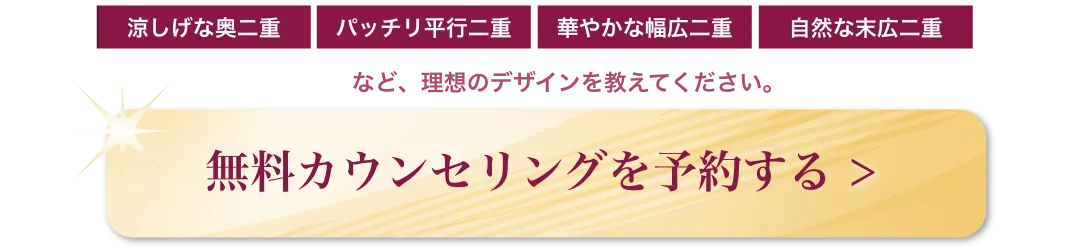 涼しげな奥二重

パッチリ平行二重

華やかな幅広二重

自然な末広二重

など、理想のデザインを教えてください。

無料カウンセリングを予約する >